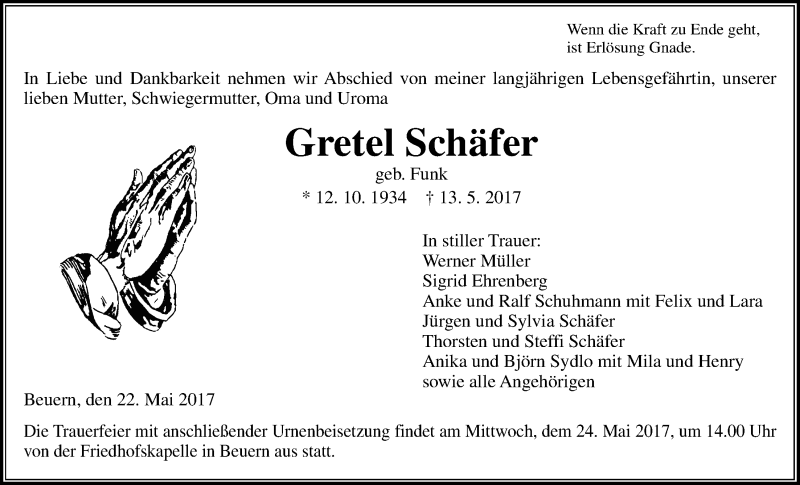 Wenn die Kraft zu Ende geht,
ist Erlösung Gnade.

In Liebe und Dankbarkeit nehmen wir Abschied von meiner langjährigen Lebensgefährtin, unserer lieben Mutter, Schwiegermutter, Oma und Uroma

Gretel Schäfer

geb. Funk

* 12. 10. 1934 † 13. 5. 2017

In stiller Trauer:
Werner Müller
Sigrid Ehrenberg
Anke und Ralf Schuhmann mit Felix und Lara
Jürgen und Sylvia Schäfer
Thorsten und Steffi Schäfer
Anika und Björn Sydlo mit Mila und Henry
sowie alle Angehörigen

Beuern, den 22. Mai 2017

Die Trauerfeier mit anschließender Urnenbeisetzung findet am Mittwoch, dem 24. Mai 2017, um 14.00 Uhr von der Friedhofskapelle in Beuern aus statt.